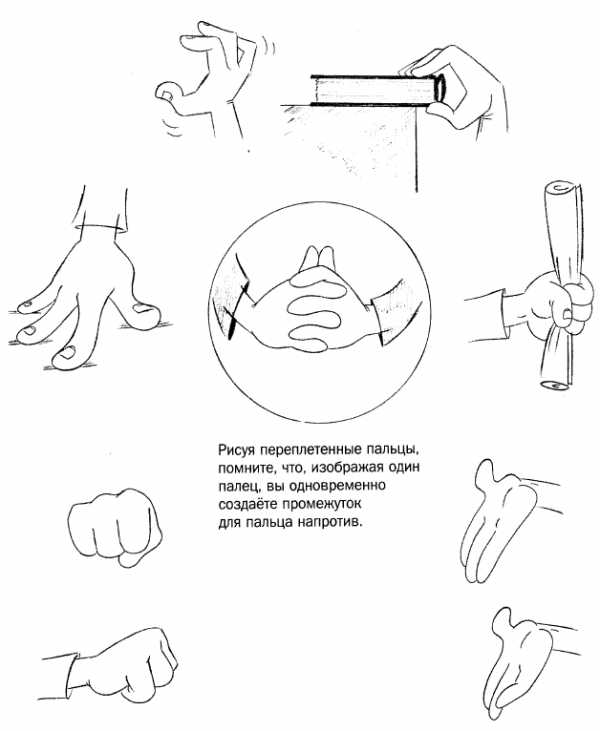 Рисуя переплетенные пальцы, помните, что, изображая один палец, вы одновременно создаёте промежуток для пальца напротив.